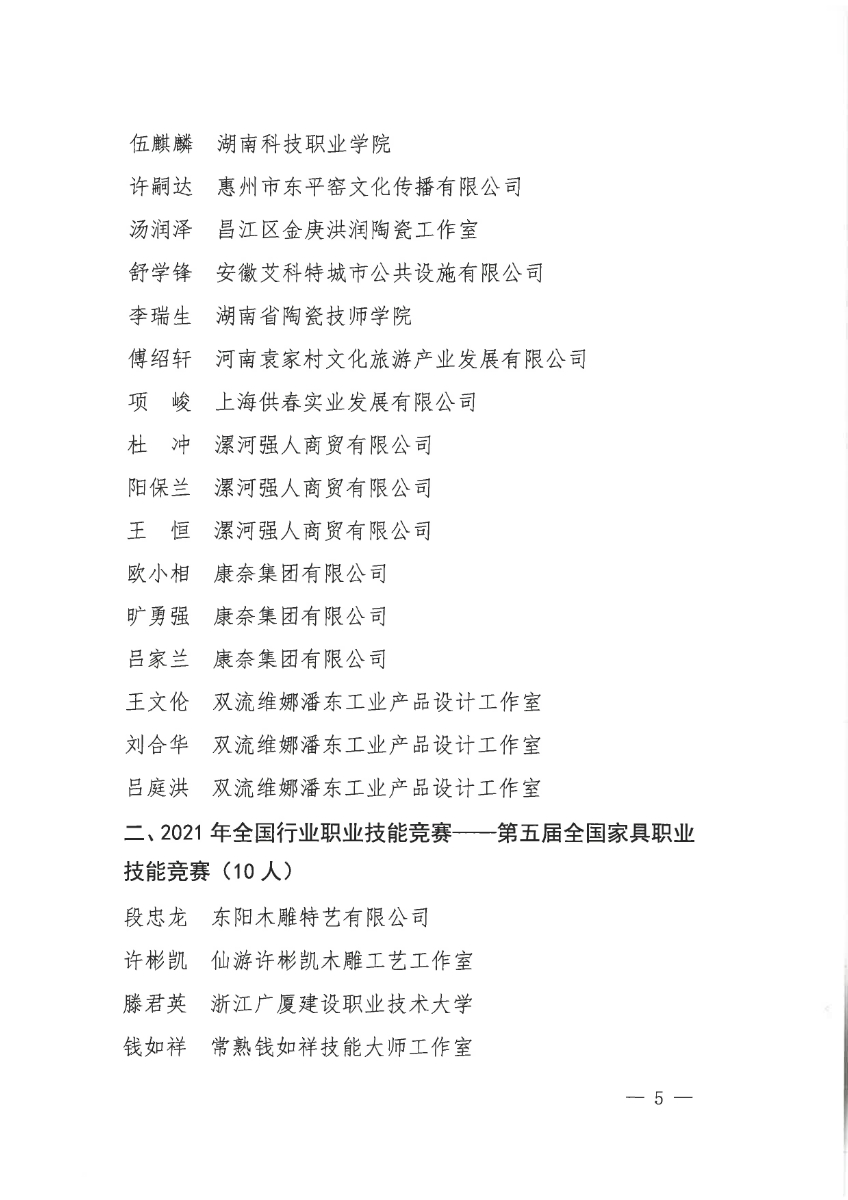 伍麒麟　湖南科技职业学院
许嗣达　惠州市东平窑文化传播有限公司
汤润泽　昌江区金庚洪润陶瓷工作室
舒学锋　安徽艾科特城市公共设施有限公司
李瑞生　湖南省陶瓷技师学院
傅绍轩　河南袁家村文化旅游产业发展有限公司
项　峻　上海供春实业发展有限公司
杜　冲　漯河强人商贸有限公司
阳保兰　漯河强人商贸有限公司
王　恒　漯河强人商贸有限公司
欧小相　康奈集团有限公司
旷勇强　康奈集团有限公司
吕家兰　康奈集团有限公司
王文伦　双流维娜潘东工业产品设计工作室
刘合华　双流维娜潘东工业产品设计工作室
吕庭洪　双流维娜潘东工业产品设计工作室

二、2021 年全国行业职业技能竞赛——第五届全国家具职业技能竞赛（10 人）

段忠龙　东阳木雕特艺有限公司
许彬凯　仙游许彬凯木雕工艺工作室
滕君英　浙江广厦建设职业技术大学
钱如祥　常熟钱如祥技能大师工作室

— 5 —